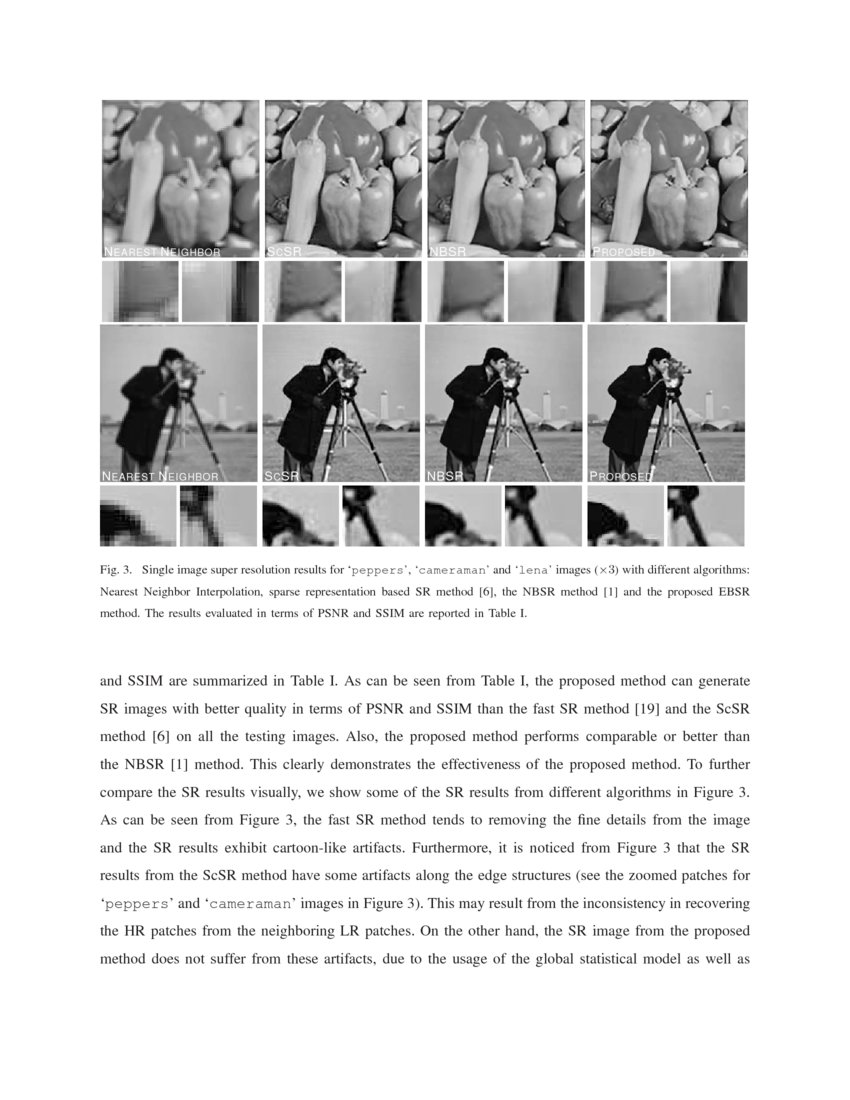 NEAREST NEIGHBOR SCSR NBSR PROPOSED

NEAREST NEIGHBOR SCSR NBSR PROPOSED

Fig. 3. Single image super resolution results for 'peppers', 'cameraman' and 'lena' images ($\times 3$) with different algorithms: Nearest Neighbor Interpolation, sparse representation based SR method [6], the NBSR method [1] and the proposed EBSR method. The results evaluated in terms of PSNR and SSIM are reported in Table I.

and SSIM are summarized in Table I. As can be seen from Table I, the proposed method can generate SR images with better quality in terms of PSNR and SSIM than the fast SR method [19] and the ScSR method [6] on all the testing images. Also, the proposed method performs comparable or better than the NBSR [1] method. This clearly demonstrates the effectiveness of the proposed method. To further compare the SR results visually, we show some of the SR results from different algorithms in Figure 3. As can be seen from Figure 3, the fast SR method tends to removing the fine details from the image and the SR results exhibit cartoon-like artifacts. Furthermore, it is noticed from Figure 3 that the SR results from the ScSR method have some artifacts along the edge structures (see the zoomed patches for 'peppers' and 'cameraman' images in Figure 3). This may result from the inconsistency in recovering the HR patches from the neighboring LR patches. On the other hand, the SR image from the proposed method does not suffer from these artifacts, due to the usage of the global statistical model as well as